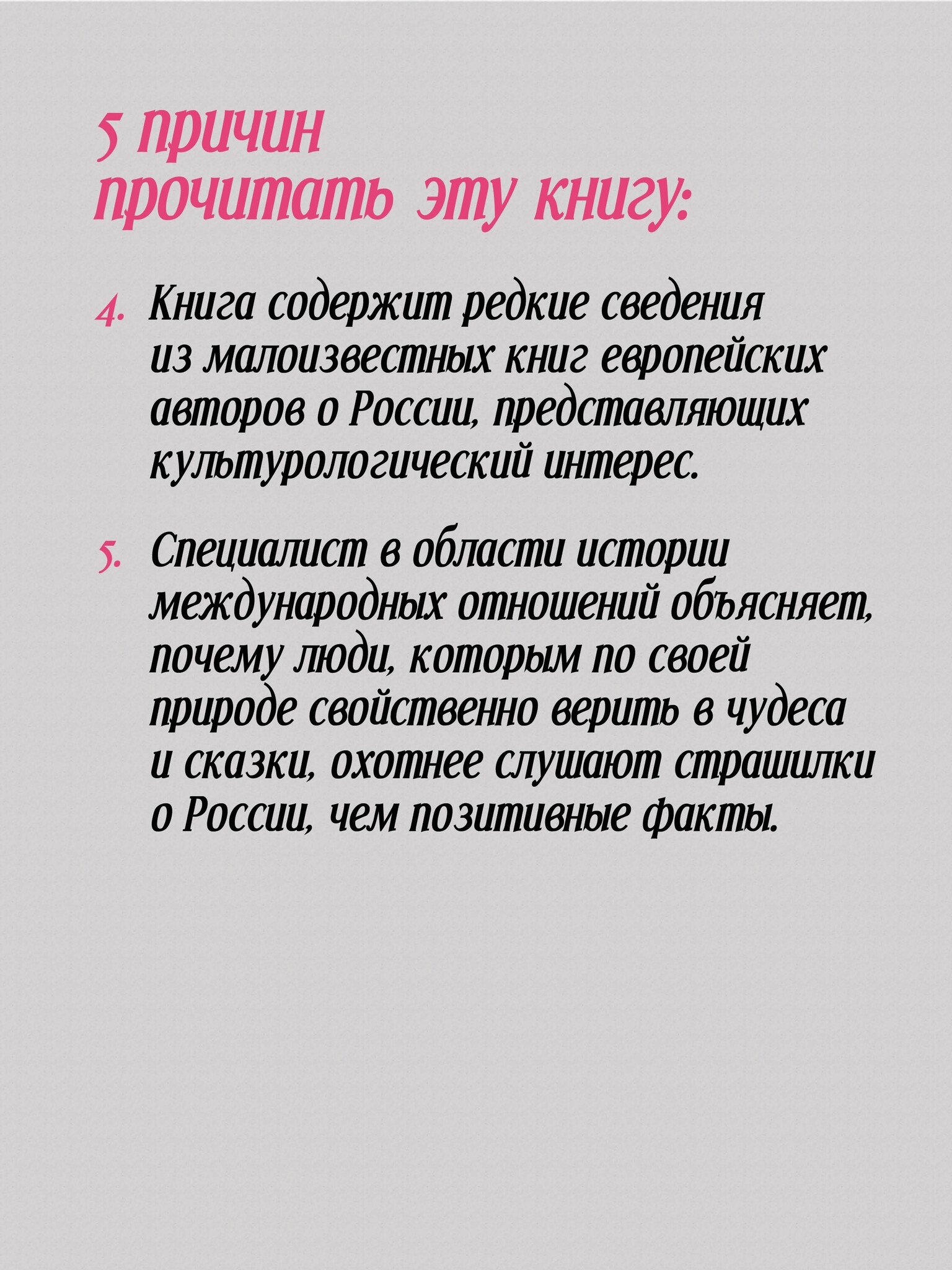 5 причин прочитать эту книгу:

4. Книга содержит редкие сведения из малоизвестных книг европейских авторов о России, представляющих культурологический интерес.

5. Специалист в области истории международных отношений объясняет, почему люди, которым по своей природе свойственно верить в чудеса и сказки, охотнее слушают страшилки о России, чем позитивные факты.